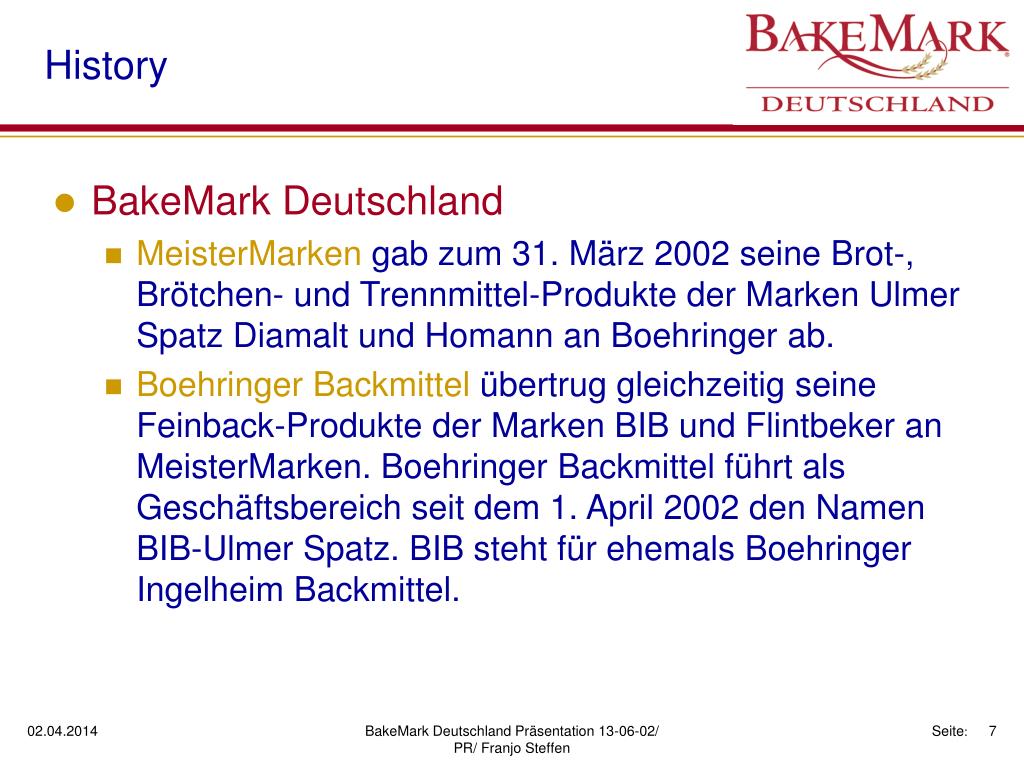 History

BAKEMARK
DEUTSCHLAND

• BakeMark Deutschland

• MeisterMarken gab zum 31. März 2002 seine Brot-, Brötchen- und Trennmittel-Produkte der Marken Ulmer Spatz Diamalt und Homann an Boehringer ab.

• Boehringer Backmittel übertrug gleichzeitig seine Feinback-Produkte der Marken BIB und Flintbeker an MeisterMarken. Boehringer Backmittel führt als Geschäftsbereich seit dem 1. April 2002 den Namen BIB-Ulmer Spatz. BIB steht für ehemals Boehringer Ingelheim Backmittel.

02.04.2014

BakeMark Deutschland Präsentation 13-06-02/
PR/ Franjo Steffen

Seite: 7